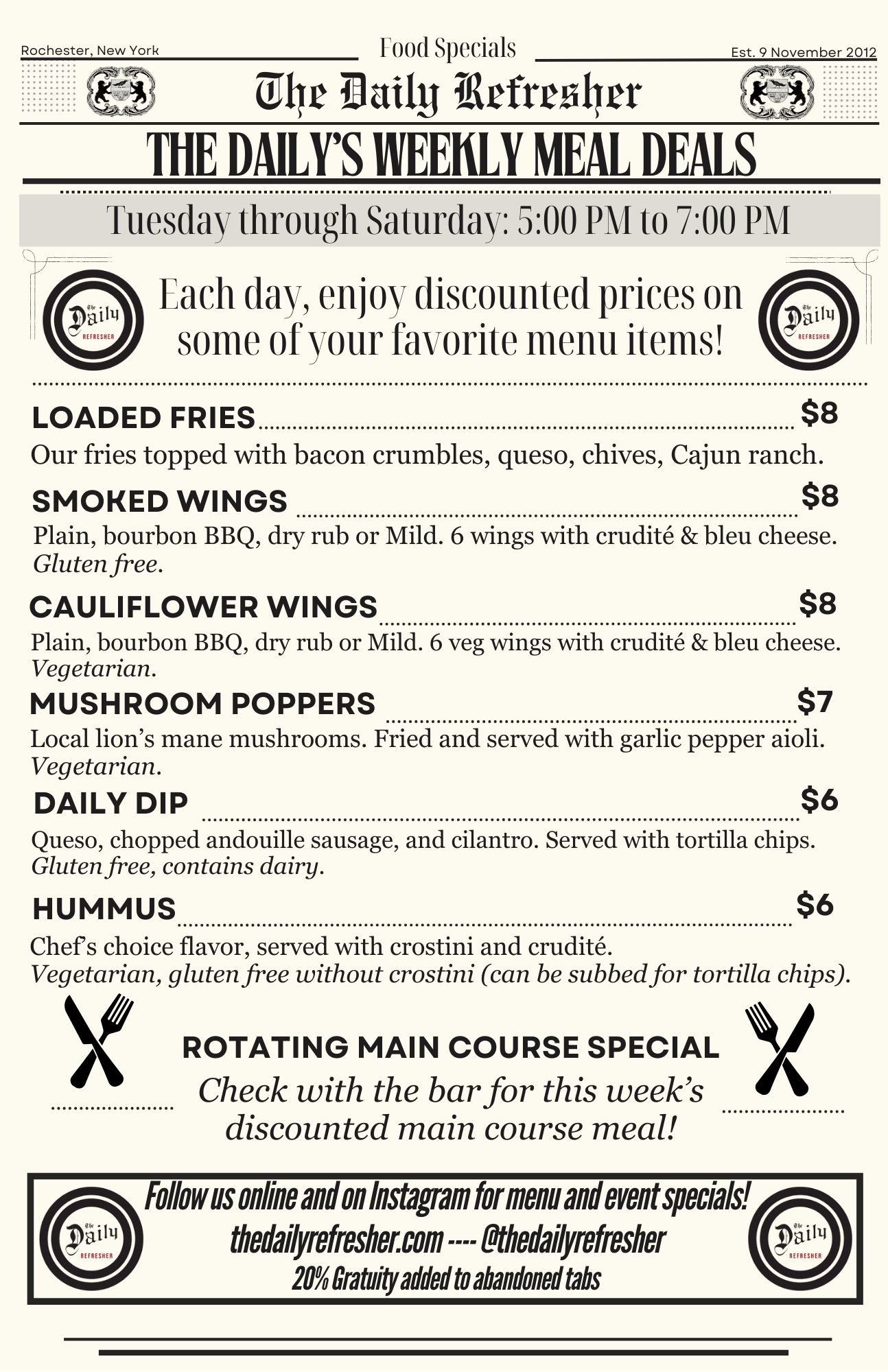 Rochester, New York
Food Specials
Est. 9 November 2012

The Daily Refresher

THE DAILY'S WEEKLY MEAL DEALS

Tuesday through Saturday: 5:00 PM to 7:00 PM

The Daily REFRESHER

Each day, enjoy discounted prices on some of your favorite menu items!

The Daily REFRESHER

LOADED FRIES $8
Our fries topped with bacon crumbles, queso, chives, Cajun ranch.

SMOKED WINGS $8
Plain, bourbon BBQ, dry rub or Mild. 6 wings with crudité & bleu cheese. Gluten free.

CAULIFLOWER WINGS $8
Plain, bourbon BBQ, dry rub or Mild. 6 veg wings with crudité & bleu cheese. Vegetarian.

MUSHROOM POPPERS $7
Local lion's mane mushrooms. Fried and served with garlic pepper aioli. Vegetarian.

DAILY DIP $6
Queso, chopped andouille sausage, and cilantro. Served with tortilla chips. Gluten free, contains dairy.

HUMMUS $6
Chef's choice flavor, served with crostini and crudité.
Vegetarian, gluten free without crostini (can be subbed for tortilla chips).

ROTATING MAIN COURSE SPECIAL
Check with the bar for this week's discounted main course meal!

The Daily REFRESHER

Follow us online and on Instagram for menu and event specials!
thedailyrefresher.com ---- @thedailyrefresher
20% Gratuity added to abandoned tabs

The Daily REFRESHER